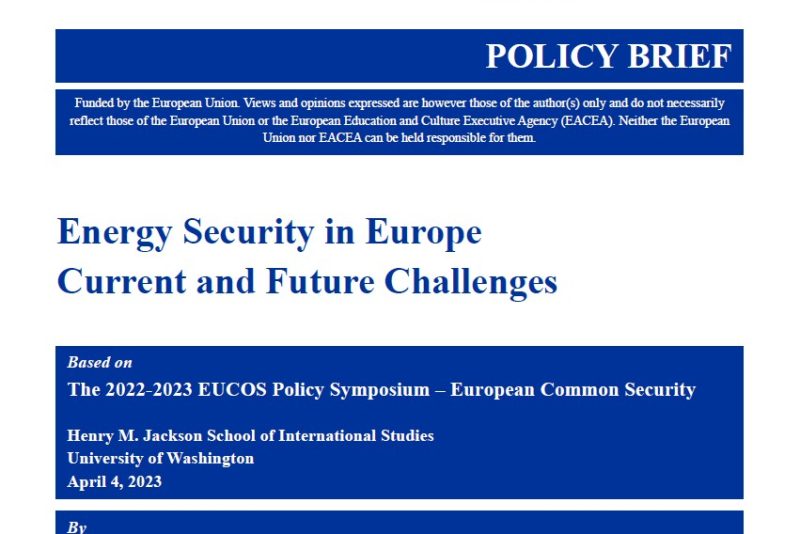 POLICY BRIEF

Funded by the European Union. Views and opinions expressed are however those of the author(s) only and do not necessarily reflect those of the European Union or the European Education and Culture Executive Agency (EACEA). Neither the European Union nor EACEA can be held responsible for them.

Energy Security in Europe
Current and Future Challenges

Based on
The 2022-2023 EUCOS Policy Symposium – European Common Security

Henry M. Jackson School of International Studies
University of Washington
April 4, 2023

By